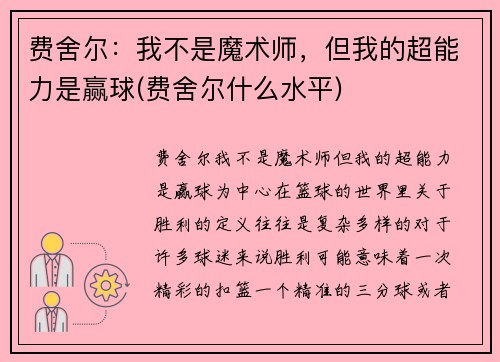 费舍尔：我不是魔术师，但我的超能力是赢球(费舍尔什么水平)

费舍尔我不是魔术师但我的超能力是赢球为中心在篮球的世界里关于胜利的定义往往是复杂多样的对于许多球迷来说胜利可能意味着一次精彩的扣篮一个精准的三分球或者